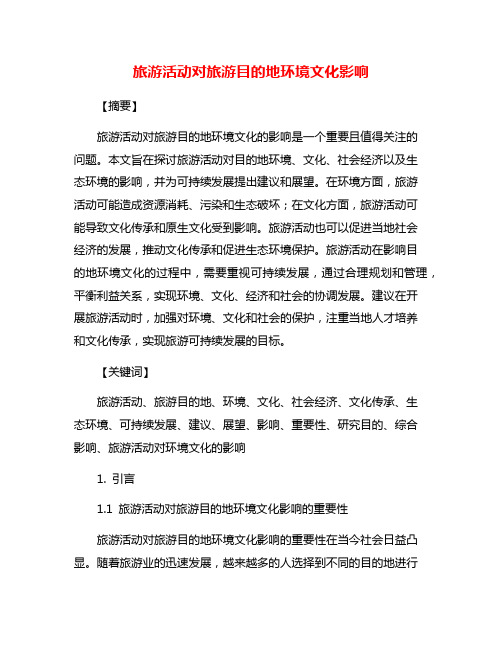 旅游活动对旅游目的地环境文化影响

【摘要】

旅游活动对旅游目的地环境文化的影响是一个重要且值得关注的问题。本文旨在探讨旅游活动对目的地环境、文化、社会经济以及生态环境的影响，并为可持续发展提出建议和展望。在环境方面，旅游活动可能造成资源消耗、污染和生态破坏；在文化方面，旅游活动可能导致文化传承和原生文化受到影响。旅游活动也可以促进当地社会经济的发展，推动文化传承和促进生态环境保护。旅游活动在影响目的地环境文化的过程中，需要重视可持续发展，通过合理规划和管理，平衡利益关系，实现环境、文化、经济和社会的协调发展。建议在开展旅游活动时，加强对环境、文化和社会的保护，注重当地人才培养和文化传承，实现旅游可持续发展的目标。

【关键词】

旅游活动、旅游目的地、环境、文化、社会经济、文化传承、生态环境、可持续发展、建议、展望、影响、重要性、研究目的、综合影响、旅游活动对环境文化的影响

1. 引言

1.1 旅游活动对旅游目的地环境文化影响的重要性

旅游活动对旅游目的地环境文化影响的重要性在当今社会日益凸显。随着旅游业的迅速发展，越来越多的人选择到不同的目的地进行